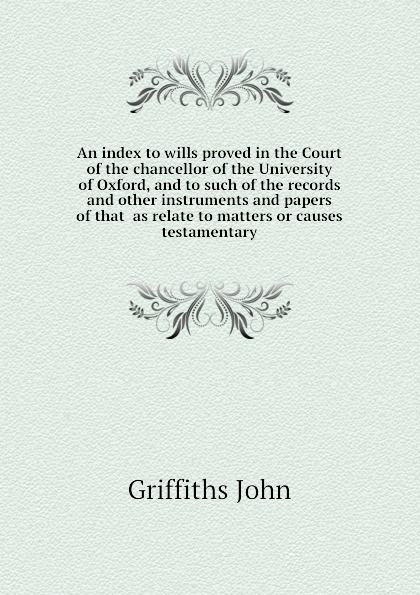 An index to wills proved in the Court of the chancellor of the University of Oxford, and to such of the records and other instruments and papers of that as relate to matters or causes testamentary

Griffiths John